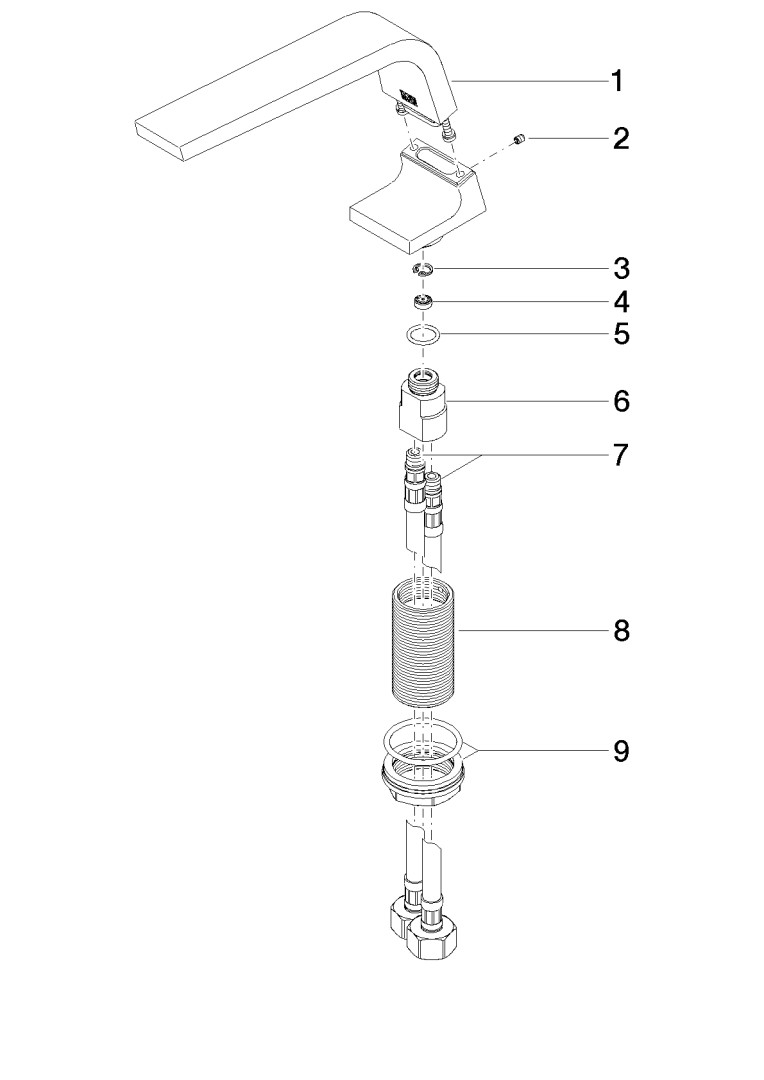 1
2
3
4
5
6
7
8
9